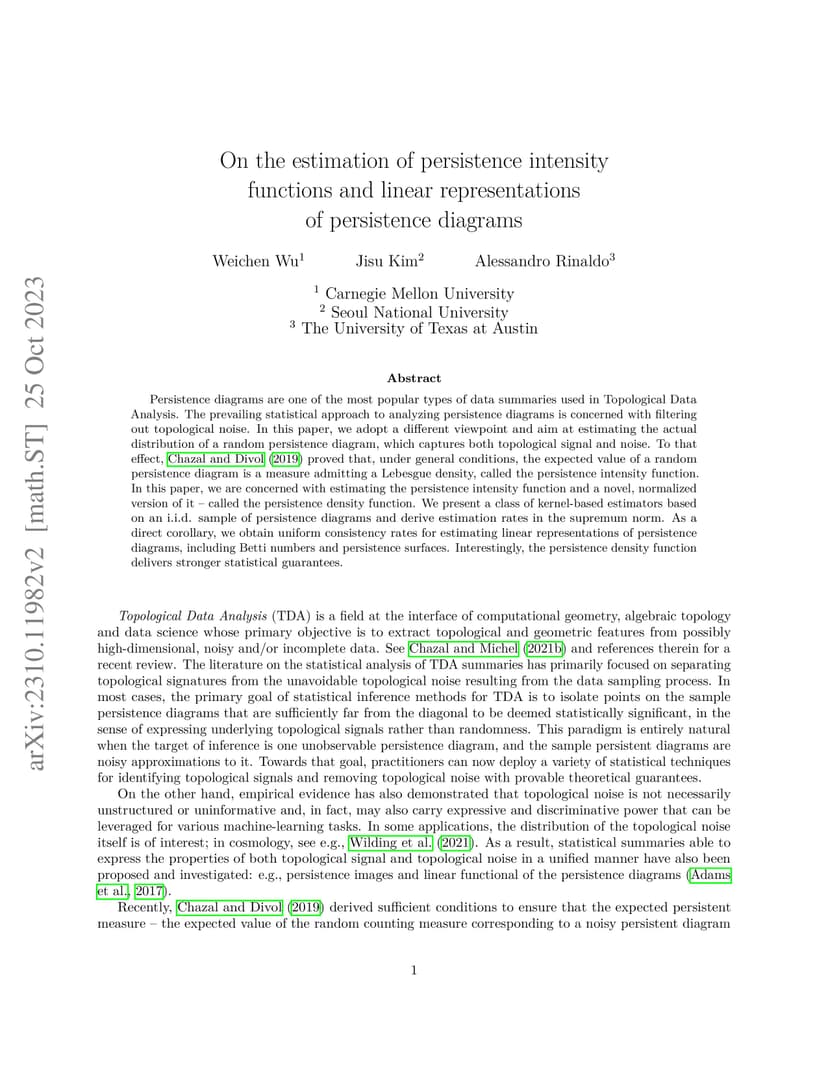 arXiv:2310.11982v2 [math.ST] 25 Oct 2023

On the estimation of persistence intensity functions and linear representations of persistence diagrams

Weichen Wu$^1$ Jisu Kim$^2$ Alessandro Rinaldo$^3$

$^1$ Carnegie Mellon University
$^2$ Seoul National University
$^3$ The University of Texas at Austin

Abstract

Persistence diagrams are one of the most popular types of data summaries used in Topological Data Analysis. The prevailing statistical approach to analyzing persistence diagrams is concerned with filtering out topological noise. In this paper, we adopt a different viewpoint and aim at estimating the actual distribution of a random persistence diagram, which captures both topological signal and noise. To that effect, Chazal and Divol (2019) proved that, under general conditions, the expected value of a random persistence diagram is a measure admitting a Lebesgue density, called the persistence intensity function. In this paper, we are concerned with estimating the persistence intensity function and a novel, normalized version of it – called the persistence density function. We present a class of kernel-based estimators based on an i.i.d. sample of persistence diagrams and derive estimation rates in the supremum norm. As a direct corollary, we obtain uniform consistency rates for estimating linear representations of persistence diagrams, including Betti numbers and persistence surfaces. Interestingly, the persistence density function delivers stronger statistical guarantees.

Topological Data Analysis (TDA) is a field at the interface of computational geometry, algebraic topology and data science whose primary objective is to extract topological and geometric features from possibly high-dimensional, noisy and/or incomplete data. See Chazal and Michel (2021b) and references therein for a recent review. The literature on the statistical analysis of TDA summaries has primarily focused on separating topological signatures from the unavoidable topological noise resulting from the data sampling process. In most cases, the primary goal of statistical inference methods for TDA is to isolate points on the sample persistence diagrams that are sufficiently far from the diagonal to be deemed statistically significant, in the sense of expressing underlying topological signals rather than randomness. This paradigm is entirely natural when the target of inference is one unobservable persistence diagram, and the sample persistent diagrams are noisy approximations to it. Towards that goal, practitioners can now deploy a variety of statistical techniques for identifying topological signals and removing topological noise with provable theoretical guarantees.

On the other hand, empirical evidence has also demonstrated that topological noise is not necessarily unstructured or uninformative and, in fact, may also carry expressive and discriminative power that can be leveraged for various machine-learning tasks. In some applications, the distribution of the topological noise itself is of interest; in cosmology, see e.g., Wilding et al. (2021). As a result, statistical summaries able to express the properties of both topological signal and topological noise in a unified manner have also been proposed and investigated: e.g., persistence images and linear functional of the persistence diagrams (Adams et al., 2017).

Recently, Chazal and Divol (2019) derived sufficient conditions to ensure that the expected persistent measure – the expected value of the random counting measure corresponding to a noisy persistent diagram

1